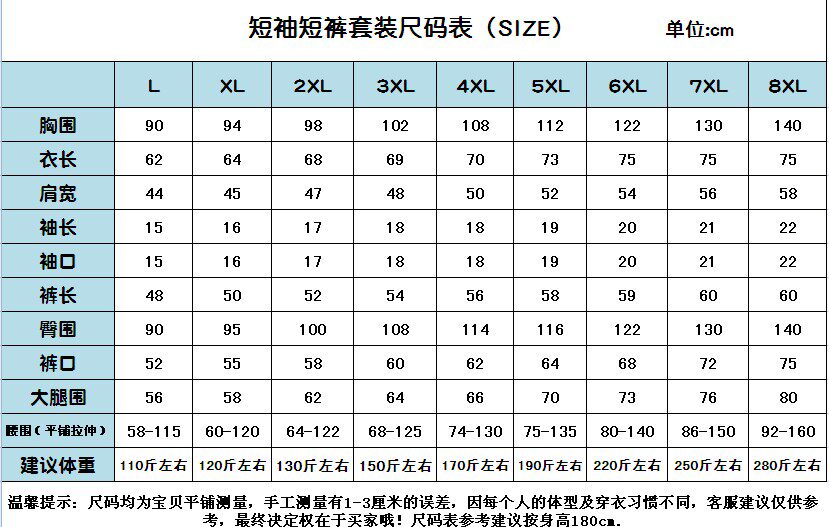 短袖短裤套装尺码表（SIZE） 单位:cm

| | L | XL | 2XL | 3XL | 4XL | 5XL | 6XL | 7XL | 8XL |
|---|---|---|---|---|---|---|---|---|---|
| 胸围 | 90 | 94 | 98 | 102 | 108 | 112 | 122 | 130 | 140 |
| 衣长 | 62 | 64 | 68 | 69 | 70 | 73 | 75 | 75 | 75 |
| 肩宽 | 44 | 45 | 47 | 48 | 50 | 52 | 54 | 56 | 58 |
| 袖长 | 15 | 16 | 17 | 18 | 18 | 19 | 20 | 21 | 22 |
| 袖口 | 15 | 16 | 17 | 18 | 18 | 19 | 20 | 21 | 22 |
| 裤长 | 48 | 50 | 52 | 54 | 56 | 58 | 59 | 60 | 60 |
| 臀围 | 90 | 95 | 100 | 108 | 114 | 116 | 122 | 130 | 140 |
| 裤口 | 52 | 55 | 58 | 60 | 62 | 64 | 68 | 72 | 75 |
| 大腿围 | 56 | 58 | 62 | 64 | 66 | 70 | 73 | 76 | 80 |
| 腰围（平铺拉伸） | 58-115 | 60-120 | 64-122 | 68-125 | 74-130 | 75-135 | 80-140 | 86-150 | 92-160 |
| 建议体重 | 110斤左右 | 120斤左右 | 130斤左右 | 150斤左右 | 170斤左右 | 190斤左右 | 220斤左右 | 250斤左右 | 280斤左右 |

温馨提示：尺码均为宝贝平铺测量，手工测量有1-3厘米的误差，因每个人的体型及穿衣习惯不同，客服建议仅供参考，最终决定权在于买家哦！尺码表参考建议按身高180cm.